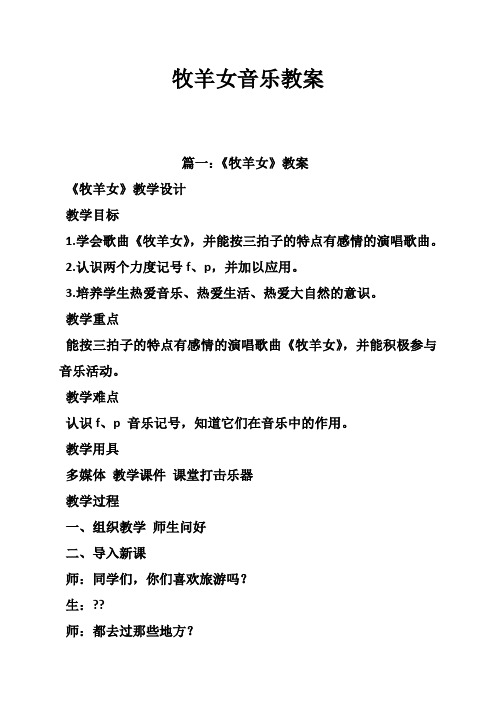 牧羊女音乐教案

篇一：《牧羊女》教案

《牧羊女》教学设计

教学目标

1.学会歌曲《牧羊女》，并能按三拍子的特点有感情的演唱歌曲。

2.认识两个力度记号 f、p，并加以应用。

3.培养学生热爱音乐、热爱生活、热爱大自然的意识。

教学重点

能按三拍子的特点有感情的演唱歌曲《牧羊女》，并能积极参与音乐活动。

教学难点

认识 f、p 音乐记号，知道它们在音乐中的作用。

教学用具

多媒体 教学课件 课堂打击乐器

教学过程

一、组织教学 师生问好

二、导入新课

师：同学们，你们喜欢旅游吗？

生：??

师：都去过那些地方？